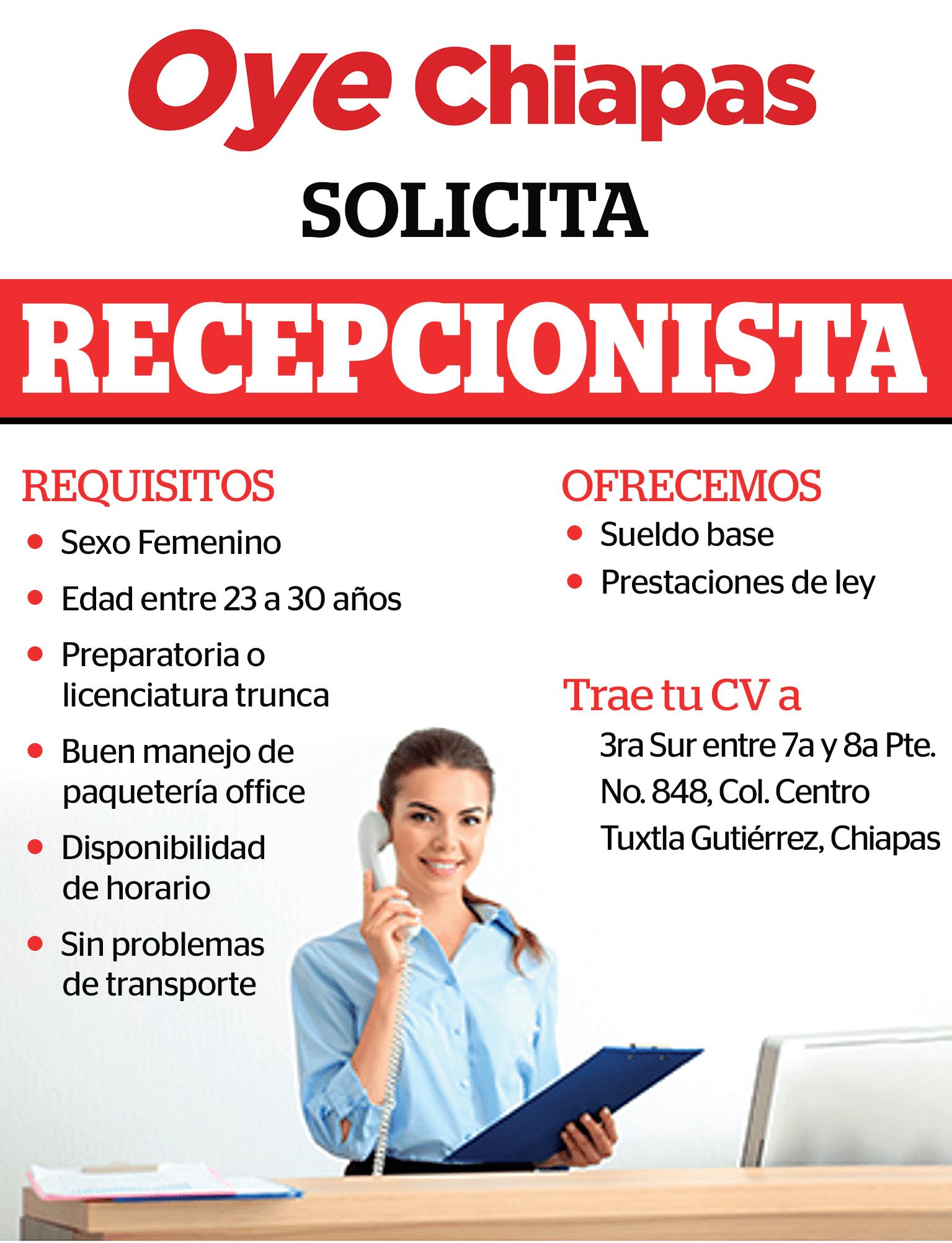 Oye Chiapas

SOLICITA

RECEPCIONISTA

REQUISITOS
• Sexo Femenino
• Edad entre 23 a 30 años
• Preparatoria o licenciatura trunca
• Buen manejo de paquetería office
• Disponibilidad de horario
• Sin problemas de transporte

OFRECEMOS
• Sueldo base
• Prestaciones de ley

Trae tu CV a
3ra Sur entre 7a y 8a Pte.
No. 848, Col. Centro
Tuxtla Gutiérrez, Chiapas